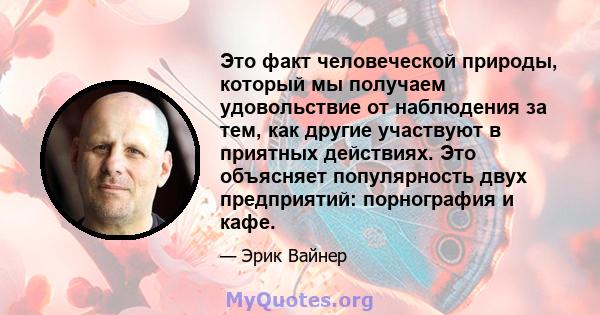 Это факт человеческой природы, который мы получаем удовольствие от наблюдения за тем, как другие участвуют в приятных действиях. Это объясняет популярность двух предприятий: порнография и кафе.

— Эрик Вайнер

MyQuotes.org